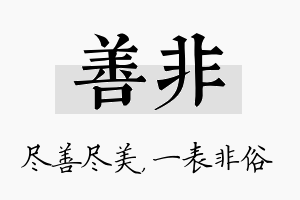 善非

尽善尽美，一表非俗